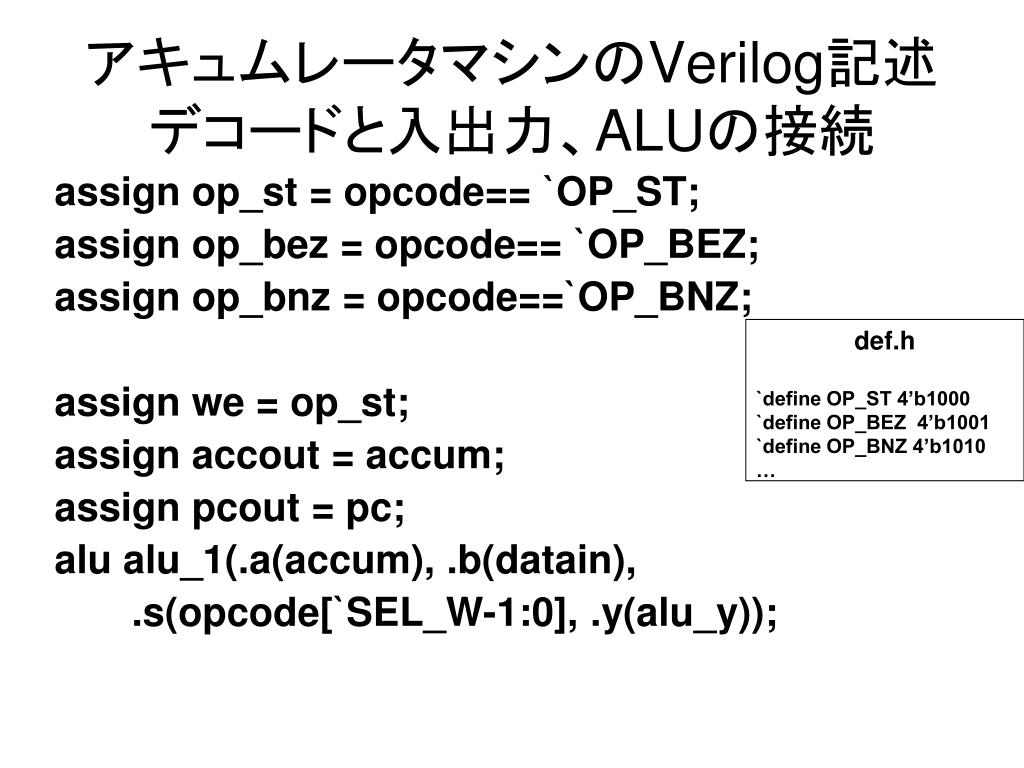 アキュムレータマシンのVerilog記述
デコードと入出力、ALUの接続

assign op_st = opcode== `OP_ST;
assign op_bez = opcode== `OP_BEZ;
assign op_bnz = opcode==`OP_BNZ;

assign we = op_st;
assign accout = accum;
assign pcout = pc;
alu alu_1(.a(accum), .b(datain),
.s(opcode[`SEL_W-1:0], .y(alu_y));

def.h

`define OP_ST 4’b1000
`define OP_BEZ 4’b1001
`define OP_BNZ 4’b1010
…